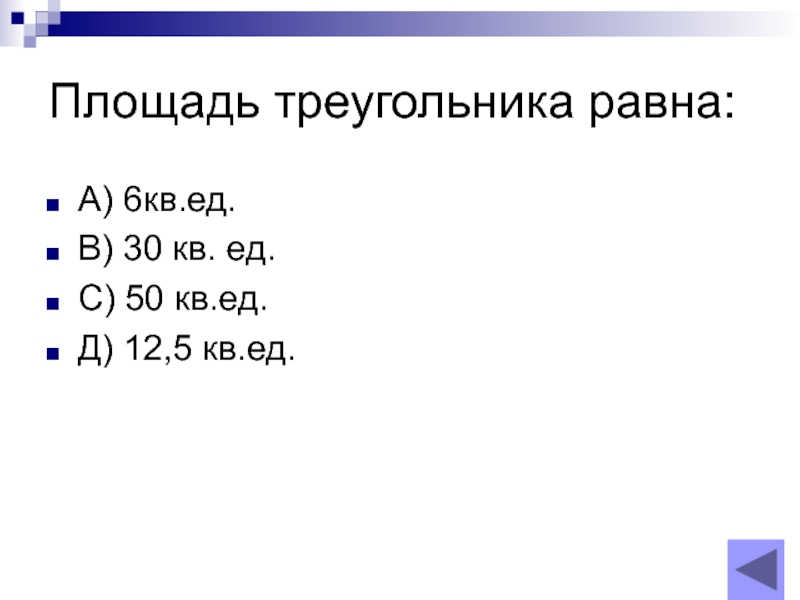 Площадь треугольника равна:

• А) 6кв.ед.
• В) 30 кв. ед.
• С) 50 кв.ед.
• Д) 12,5 кв.ед.